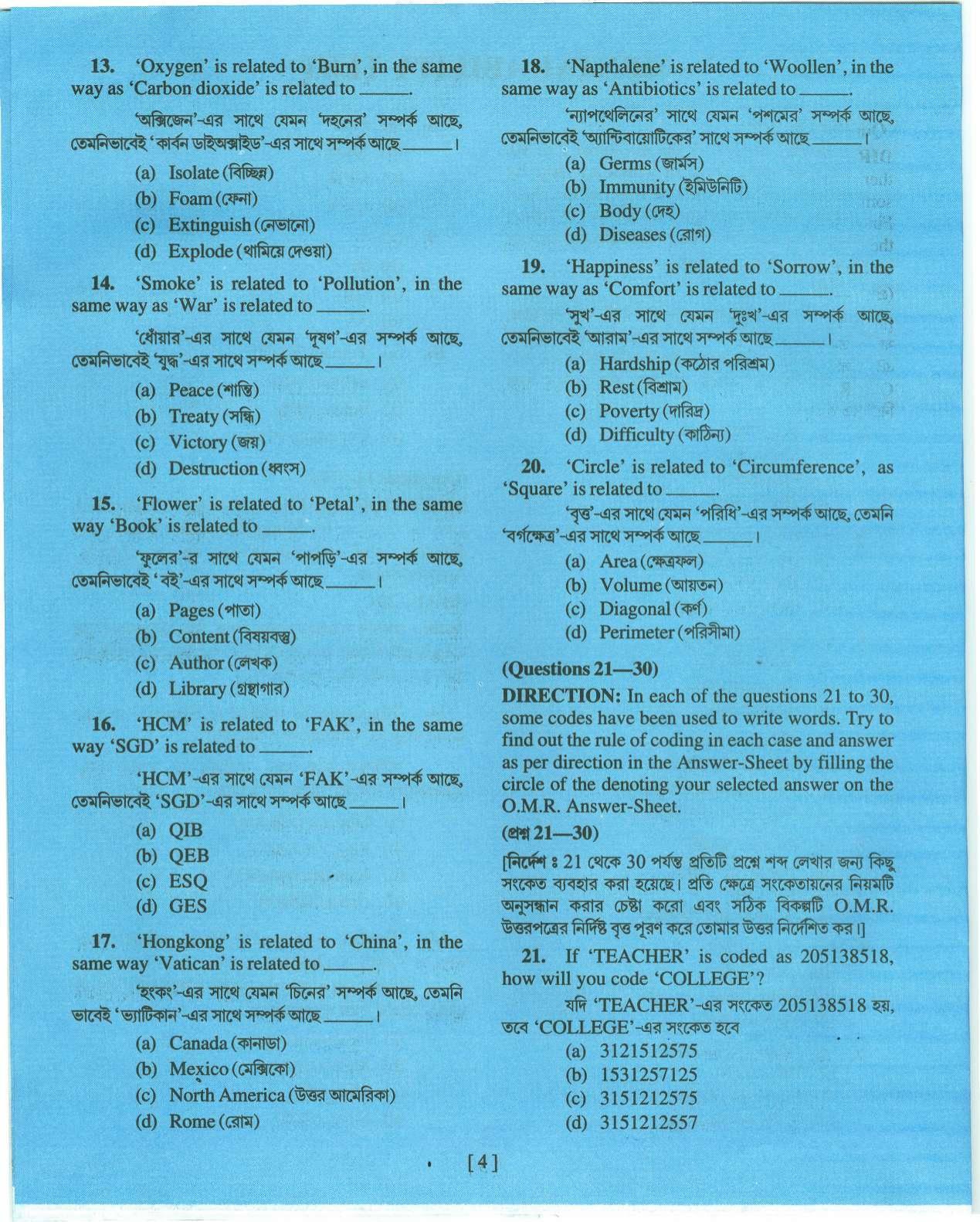 13. 'Oxygen' is related to 'Burn', in the same way as 'Carbon dioxide' is related to ____.

'অক্সিজেন'-এর সাথে যেমন 'দহনের' সম্পর্ক আছে, তেমনিভাবেই 'কার্বন ডাইঅক্সাইড'-এর সাথে সম্পর্ক আছে ____।

(a) Isolate (বিচ্ছিন্ন)
(b) Foam (ফেনা)
(c) Extinguish (নেভানো)
(d) Explode (থামিয়ে দেওয়া)

14. 'Smoke' is related to 'Pollution', in the same way as 'War' is related to ____.

'ধোঁয়ার'-এর সাথে যেমন 'দূষণ'-এর সম্পর্ক আছে, তেমনিভাবেই 'যুদ্ধ'-এর সাথে সম্পর্ক আছে ____।

(a) Peace (শান্তি)
(b) Treaty (সন্ধি)
(c) Victory (জয়)
(d) Destruction (ধ্বংস)

15. 'Flower' is related to 'Petal', in the same way 'Book' is related to ____.

'ফুলের'-র সাথে যেমন 'পাপড়ি'-এর সম্পর্ক আছে, তেমনিভাবেই 'বই'-এর সাথে সম্পর্ক আছে ____।

(a) Pages (পাতা)
(b) Content (বিষয়বস্তু)
(c) Author (লেখক)
(d) Library (গ্রন্থাগার)

16. 'HCM' is related to 'FAK', in the same way 'SGD' is related to ____.

'HCM'-এর সাথে যেমন 'FAK'-এর সম্পর্ক আছে, তেমনিভাবেই 'SGD'-এর সাথে সম্পর্ক আছে ____।

(a) QIB
(b) QEB
(c) ESQ
(d) GES

17. 'Hongkong' is related to 'China', in the same way 'Vatican' is related to ____.

'হংকং'-এর সাথে যেমন 'চিনের' সম্পর্ক আছে, তেমনি ভাবেই 'ভ্যাটিকান'-এর সাথে সম্পর্ক আছে ____।

(a) Canada (কানাডা)
(b) Mexico (মেক্সিকো)
(c) North America (উত্তর আমেরিকা)
(d) Rome (রোম)

18. 'Napthalene' is related to 'Woollen', in the same way as 'Antibiotics' is related to ____.

'ন্যাপথেলিনের' সাথে যেমন 'পশমের' সম্পর্ক আছে, তেমনিভাবেই 'অ্যান্টিবায়োটিকের' সাথে সম্পর্ক আছে ____।

(a) Germs (জার্মস)
(b) Immunity (ইমিউনিটি)
(c) Body (দেহ)
(d) Diseases (রোগ)

19. 'Happiness' is related to 'Sorrow', in the same way as 'Comfort' is related to ____.

'সুখ'-এর সাথে যেমন 'দুঃখ'-এর সম্পর্ক আছে, তেমনিভাবেই 'আরাম'-এর সাথে সম্পর্ক আছে ____।

(a) Hardship (কঠোর পরিশ্রম)
(b) Rest (বিশ্রাম)
(c) Poverty (দারিদ্র)
(d) Difficulty (কাঠিন্য)

20. 'Circle' is related to 'Circumference', as 'Square' is related to ____.

'বৃত্ত'-এর সাথে যেমন 'পরিধি'-এর সম্পর্ক আছে, তেমনি 'বর্গক্ষেত্র'-এর সাথে সম্পর্ক আছে ____।

(a) Area (ক্ষেত্রফল)
(b) Volume (আয়তন)
(c) Diagonal (কর্ণ)
(d) Perimeter (পরিসীমা)

(Questions 21—30)

DIRECTION: In each of the questions 21 to 30, some codes have been used to write words. Try to find out the rule of coding in each case and answer as per direction in the Answer-Sheet by filling the circle of the denoting your selected answer on the O.M.R. Answer-Sheet.

(প্রশ্ন 21—30)

[নির্দেশ ঃ 21 থেকে 30 পর্যন্ত প্রতিটি প্রশ্নে শব্দ লেখার জন্য কিছু সংকেত ব্যবহার করা হয়েছে। প্রতি ক্ষেত্রে সংকেতায়নের নিয়মটি অনুসন্ধান করার চেষ্টা করো এবং সঠিক বিকল্পটি O.M.R. উত্তরপত্রের নির্দিষ্ট বৃত্ত পূরণ করে তোমার উত্তর নির্দেশিত কর।]

21. If 'TEACHER' is coded as 205138518, how will you code 'COLLEGE'?

যদি 'TEACHER'-এর সংকেত 205138518 হয়, তবে 'COLLEGE'-এর সংকেত হবে

(a) 3121512575
(b) 1531257125
(c) 3151212575
(d) 3151212557

[4]